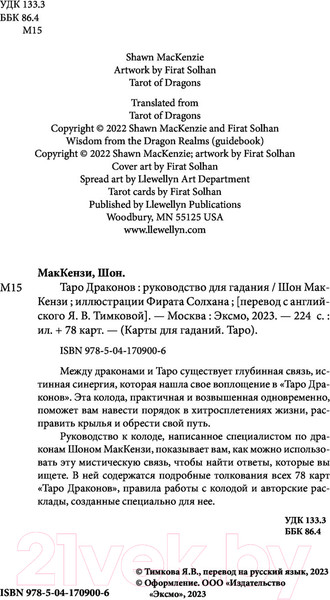 УДК 133.3
ББК 86.4
М15

Shawn MacKenzie
Artwork by Firat Solhan
Tarot of Dragons

Translated from
Tarot of Dragons
Copyright © 2022 Shawn MacKenzie and Firat Solhan
Wisdom from the Dragon Realms (guidebook)
Copyright © 2022 Shawn MacKenzie; artwork by Firat Solhan
Cover art by Firat Solhan
Spread art by Llewellyn Art Department
Tarot cards by Firat Solhan
Published by Llewellyn Publications
Woodbury, MN 55125 USA
www.llewellyn.com

МакКензи, Шон.
М15 Таро Драконов : руководство для гадания / Шон МакКензи ; иллюстрации Фирата Солхана ; [перевод с английского Я. В. Тимковой]. — Москва : Эксмо, 2023. — 224 с. : ил. + 78 карт. — (Карты для гаданий. Таро).

ISBN 978-5-04-170900-6

Между драконами и Таро существует глубинная связь, истинная синергия, которая нашла свое воплощение в «Таро Драконов». Эта колода, практичная и возвышенная одновременно, поможет вам навести порядок в хитросплетениях жизни, расправить крылья и обрести свой путь.

Руководство к колоде, написанное специалистом по драконам Шоном МакКензи, показывает вам, как можно использовать эту мистическую связь, чтобы найти ответы, которые вы ищете. В ней содержатся подробные толкования всех 78 карт «Таро Драконов», правила работы с колодой и авторские расклады, созданные специально для нее.

УДК 133.3
ББК 86.4

21vek.by

© Тимкова Я.В., перевод на русский язык, 2023
© Оформление. ООО «Издательство «Эксмо», 2023

ISBN 978-5-04-170900-6